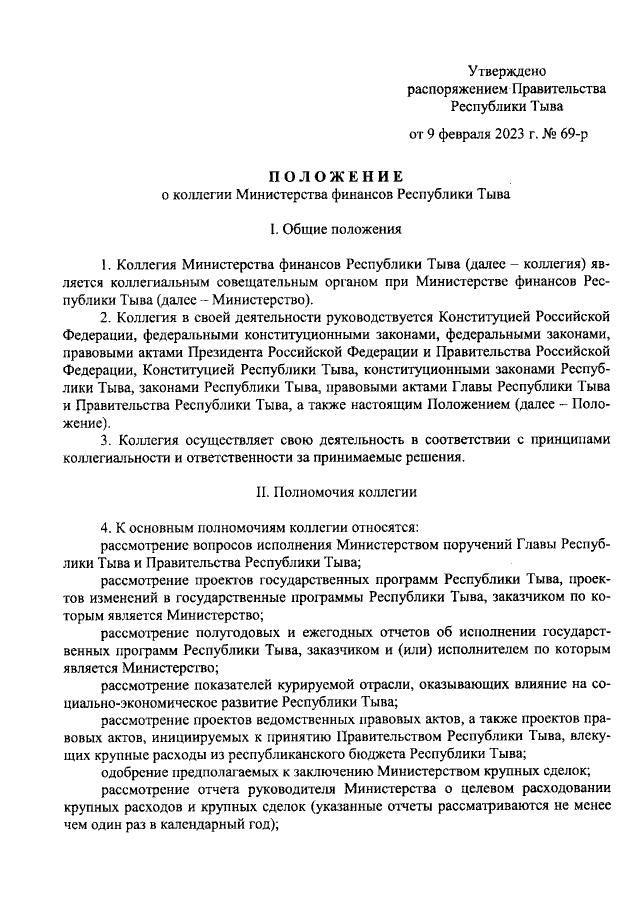 Утверждено
распоряжением Правительства
Республики Тыва

от 9 февраля 2023 г. № 69-р

ПОЛОЖЕНИЕ
о коллегии Министерства финансов Республики Тыва

I. Общие положения

1. Коллегия Министерства финансов Республики Тыва (далее – коллегия) является коллегиальным совещательным органом при Министерстве финансов Республики Тыва (далее – Министерство).

2. Коллегия в своей деятельности руководствуется Конституцией Российской Федерации, федеральными конституционными законами, федеральными законами, правовыми актами Президента Российской Федерации и Правительства Российской Федерации, Конституцией Республики Тыва, конституционными законами Республики Тыва, законами Республики Тыва, правовыми актами Главы Республики Тыва и Правительства Республики Тыва, а также настоящим Положением (далее – Положение).

3. Коллегия осуществляет свою деятельность в соответствии с принципами коллегиальности и ответственности за принимаемые решения.

II. Полномочия коллегии

4. К основным полномочиям коллегии относятся:

рассмотрение вопросов исполнения Министерством поручений Главы Республики Тыва и Правительства Республики Тыва;

рассмотрение проектов государственных программ Республики Тыва, проектов изменений в государственные программы Республики Тыва, заказчиком по которым является Министерство;

рассмотрение полугодовых и ежегодных отчетов об исполнении государственных программ Республики Тыва, заказчиком и (или) исполнителем по которым является Министерство;

рассмотрение показателей курируемой отрасли, оказывающих влияние на социально-экономическое развитие Республики Тыва;

рассмотрение проектов ведомственных правовых актов, а также проектов правовых актов, инициируемых к принятию Правительством Республики Тыва, влекущих крупные расходы из республиканского бюджета Республики Тыва;

одобрение предполагаемых к заключению Министерством крупных сделок;

рассмотрение отчета руководителя Министерства о целевом расходовании крупных расходов и крупных сделок (указанные отчеты рассматриваются не менее чем один раз в календарный год);